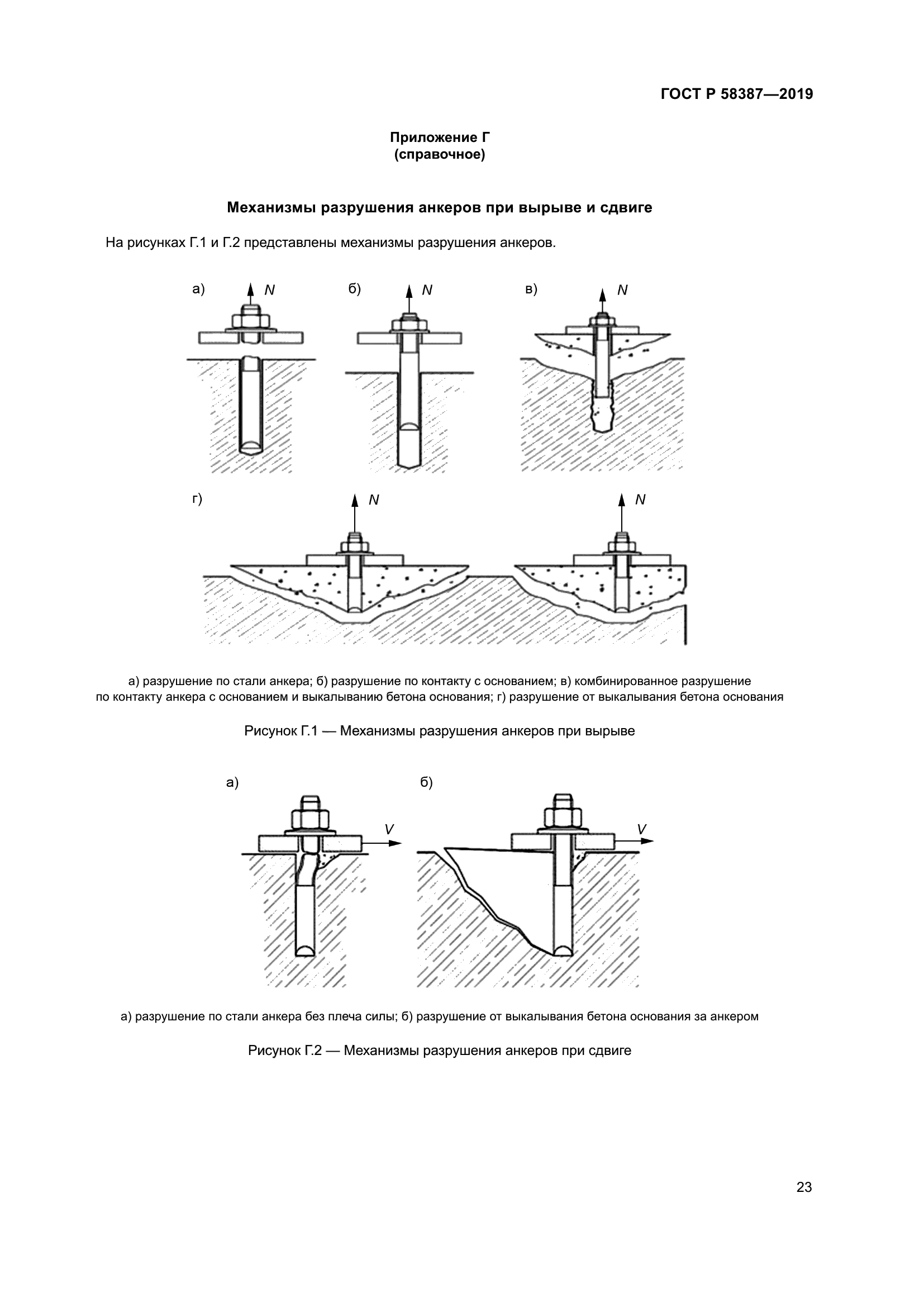 ГОСТ Р 58387—2019

Приложение Г
(справочное)

Механизмы разрушения анкеров при вырыве и сдвиге

На рисунках Г.1 и Г.2 представлены механизмы разрушения анкеров.

а) $N$

б) $N$

в) $N$

г) $N$ $N$

а) разрушение по стали анкера; б) разрушение по контакту с основанием; в) комбинированное разрушение по контакту анкера с основанием и выкалыванию бетона основания; г) разрушение от выкалывания бетона основания

Рисунок Г.1 — Механизмы разрушения анкеров при вырыве

а) $V$

б) $V$

а) разрушение по стали анкера без плеча силы; б) разрушение от выкалывания бетона основания за анкером

Рисунок Г.2 — Механизмы разрушения анкеров при сдвиге

23